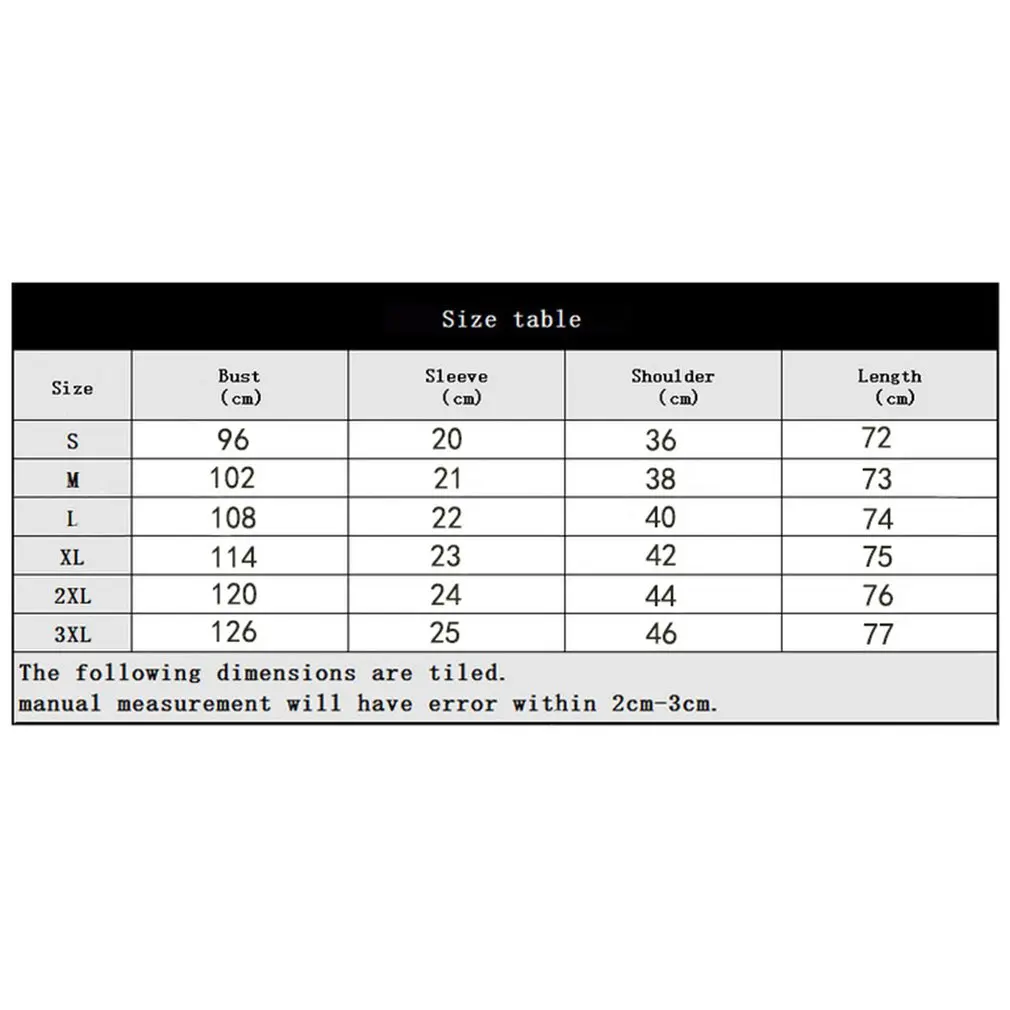 Size table

| Size | Bust (cm) | Sleeve (cm) | Shoulder (cm) | Length (cm) |
|---|---|---|---|---|
| S | 96 | 20 | 36 | 72 |
| M | 102 | 21 | 38 | 73 |
| L | 108 | 22 | 40 | 74 |
| XL | 114 | 23 | 42 | 75 |
| 2XL | 120 | 24 | 44 | 76 |
| 3XL | 126 | 25 | 46 | 77 |

The following dimensions are tiled.
manual measurement will have error within 2cm-3cm.